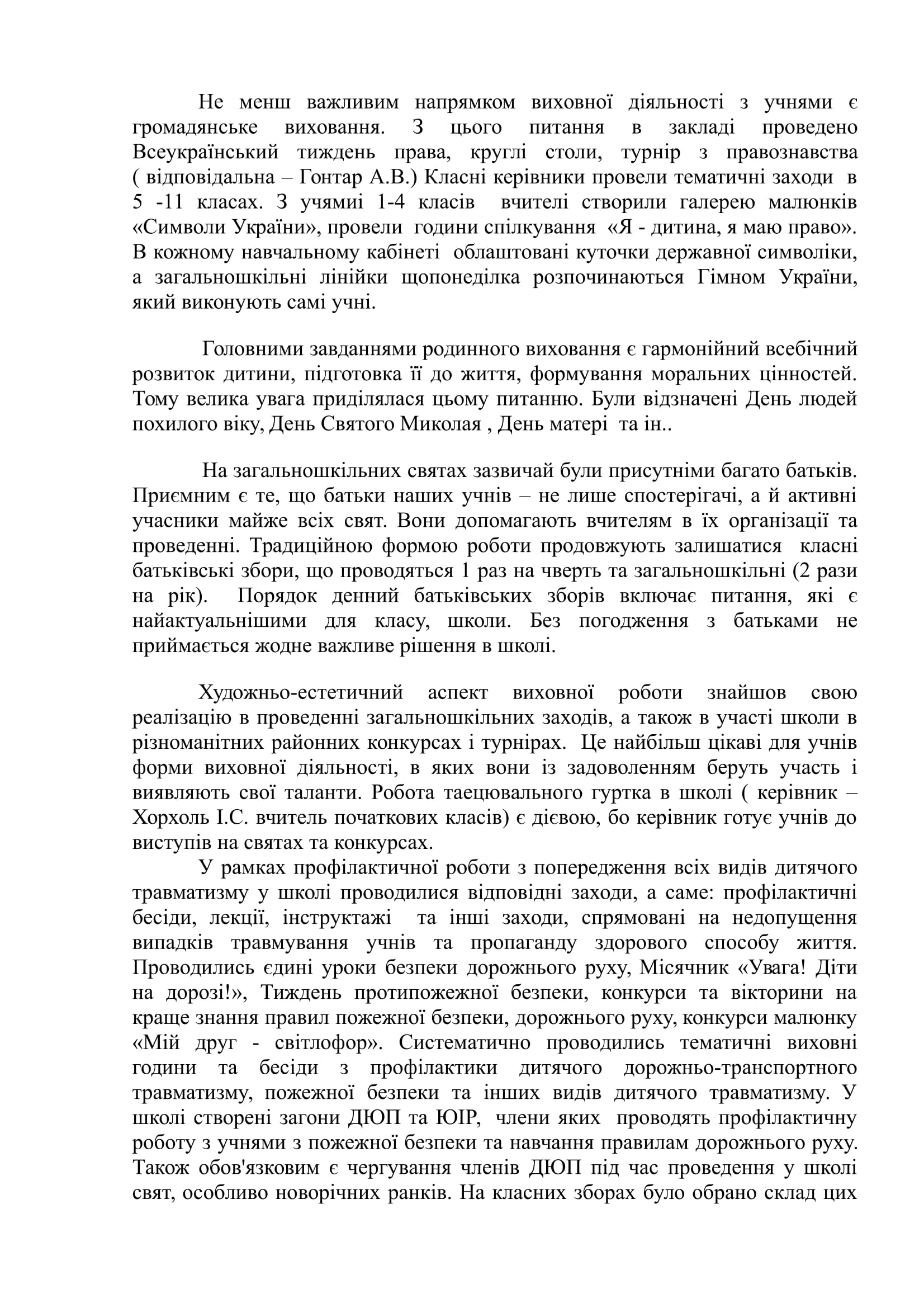 Не менш важливим напрямком виховної діяльності з учнями є громадянське виховання. З цього питання в закладі проведено Всеукраїнський тиждень права, круглі столи, турнір з правознавства ( відповідальна – Гонтар А.В.) Класні керівники провели тематичні заходи в 5 -11 класах. З учямиі 1-4 класів вчителі створили галерею малюнків «Символи України», провели години спілкування «Я - дитина, я маю право». В кожному навчальному кабінеті облаштовані куточки державної символіки, а загальношкільні лінійки щопонеділка розпочинаються Гімном України, який виконують самі учні.

Головними завданнями родинного виховання є гармонійний всебічний розвиток дитини, підготовка її до життя, формування моральних цінностей. Тому велика увага приділялася цьому питанню. Були відзначені День людей похилого віку, День Святого Миколая , День матері та ін..

На загальношкільних святах зазвичай були присутніми багато батьків. Приємним є те, що батьки наших учнів – не лише спостерігачі, а й активні учасники майже всіх свят. Вони допомагають вчителям в їх організації та проведенні. Традиційною формою роботи продовжують залишатися класні батьківські збори, що проводяться 1 раз на чверть та загальношкільні (2 рази на рік). Порядок денний батьківських зборів включає питання, які є найактуальнішими для класу, школи. Без погодження з батьками не приймається жодне важливе рішення в школі.

Художньо-естетичний аспект виховної роботи знайшов свою реалізацію в проведенні загальношкільних заходів, а також в участі школи в різноманітних районних конкурсах і турнірах. Це найбільш цікаві для учнів форми виховної діяльності, в яких вони із задоволенням беруть участь і виявляють свої таланти. Робота таецювального гуртка в школі ( керівник – Хорхоль І.С. вчитель початкових класів) є дієвою, бо керівник готує учнів до виступів на святах та конкурсах.
У рамках профілактичної роботи з попередження всіх видів дитячого травматизму у школі проводилися відповідні заходи, а саме: профілактичні бесіди, лекції, інструктажі та інші заходи, спрямовані на недопущення випадків травмування учнів та пропаганду здорового способу життя. Проводились єдині уроки безпеки дорожнього руху, Місячник «Увага! Діти на дорозі!», Тиждень протипожежної безпеки, конкурси та вікторини на краще знання правил пожежної безпеки, дорожнього руху, конкурси малюнку «Мій друг - світлофор». Систематично проводились тематичні виховні години та бесіди з профілактики дитячого дорожньо-транспортного травматизму, пожежної безпеки та інших видів дитячого травматизму. У школі створені загони ДЮП та ЮІР, члени яких проводять профілактичну роботу з учнями з пожежної безпеки та навчання правилам дорожнього руху. Також обов'язковим є чергування членів ДЮП під час проведення у школі свят, особливо новорічних ранків. На класних зборах було обрано склад цих